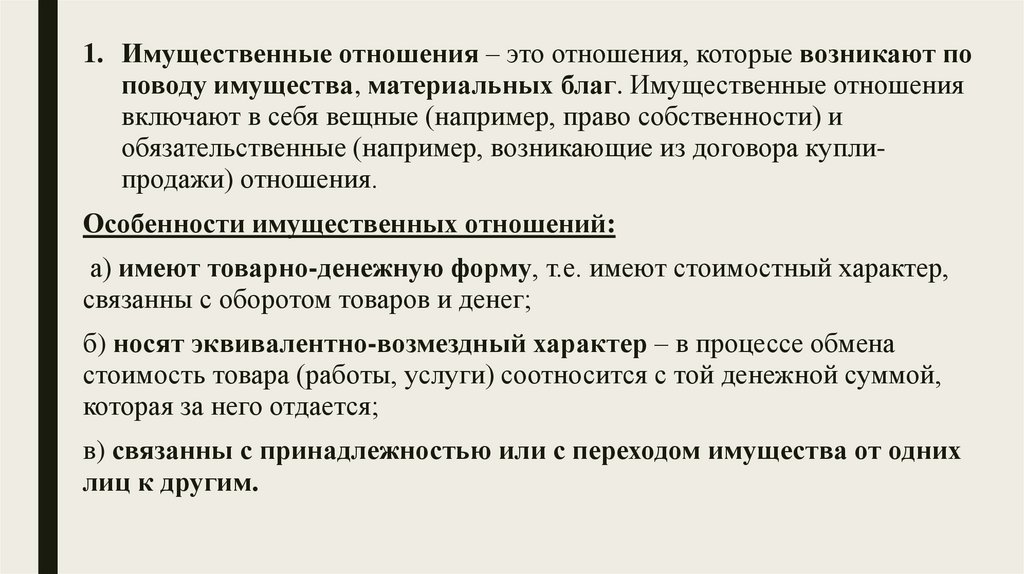 1. Имущественные отношения – это отношения, которые возникают по поводу имущества, материальных благ. Имущественные отношения включают в себя вещные (например, право собственности) и обязательственные (например, возникающие из договора купли-продажи) отношения.

Особенности имущественных отношений:

а) имеют товарно-денежную форму, т.е. имеют стоимостный характер, связанны с оборотом товаров и денег;

б) носят эквивалентно-возмездный характер – в процессе обмена стоимость товара (работы, услуги) соотносится с той денежной суммой, которая за него отдается;

в) связанны с принадлежностью или с переходом имущества от одних лиц к другим.